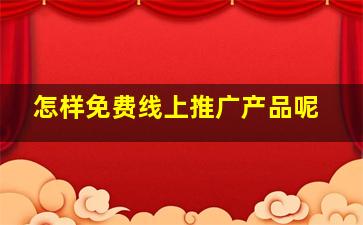 怎样免费线上推广产品呢